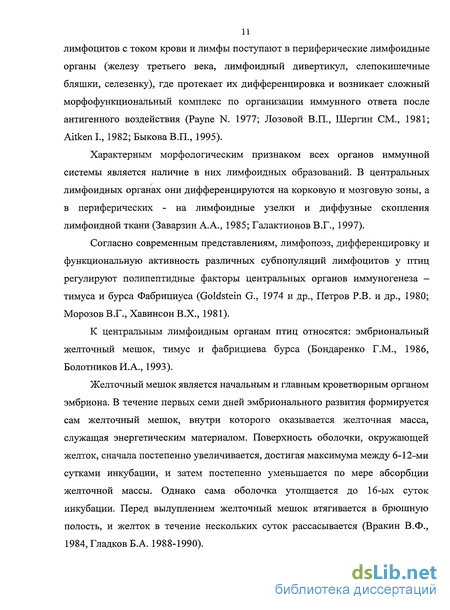 11

лимфоцитов с током крови и лимфы поступают в периферические лимфоидные органы (железу третьего века, лимфоидный дивертикул, слепокишечные бляшки, селезенку), где протекает их дифференцировка и возникает сложный морфофункциональный комплекс по организации иммунного ответа после антигенного воздействия (Payne N. 1977; Лозовой В.П., Шергин СМ., 1981; Aitken I., 1982; Быкова В.П., 1995).

Характерным морфологическим признаком всех органов иммунной системы является наличие в них лимфоидных образований. В центральных лимфоидных органах они дифференцируются на корковую и мозговую зоны, а в периферических - на лимфоидные узелки и диффузные скопления лимфоидной ткани (Заварзин А.А., 1985; Галактионов В.Г., 1997).

Согласно современным представлениям, лимфопоэз, дифференцировку и функциональную активность различных субпопуляций лимфоцитов у птиц регулируют полипептидные факторы центральных органов иммуногенеза – тимуса и бурса Фабрициуса (Goldstein G., 1974 и др., Петров Р.В. и др., 1980; Морозов В.Г., Хавинсон В.Х., 1981).

К центральным лимфоидным органам птиц относятся: эмбриональный желточный мешок, тимус и фабрициева бурса (Бондаренко Г.М., 1986, Болотников И.А., 1993).

Желточный мешок является начальным и главным кроветворным органом эмбриона. В течение первых семи дней эмбрионального развития формируется сам желточный мешок, внутри которого оказывается желточная масса, служащая энергетическим материалом. Поверхность оболочки, окружающей желток, сначала постепенно увеличивается, достигая максимума между 6-12-ми сутками инкубации, и затем постепенно уменьшается по мере абсорбции желточной массы. Однако сама оболочка утолщается до 16-ых суток инкубации. Перед вылуплением желточный мешок втягивается в брюшную полость, и желток в течение нескольких суток рассасывается (Вракин В.Ф., 1984, Гладков Б.А. 1988-1990).

dsLib.net
библиотека диссертаций